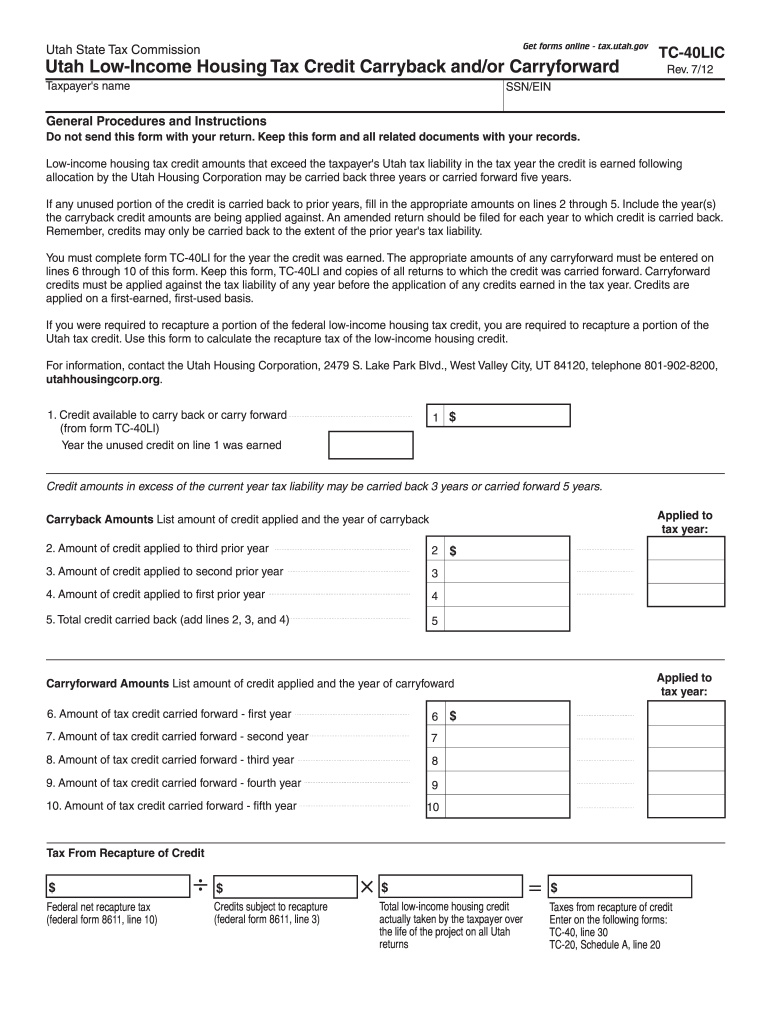 Utah State Tax Commission

Get forms online - tax.utah.gov

TC-40LIC

Utah Low-Income Housing Tax Credit Carryback and/or Carryforward

Rev. 7/12

Taxpayer's name

SSN/EIN

General Procedures and Instructions

Do not send this form with your return. Keep this form and all related documents with your records.

Low-income housing tax credit amounts that exceed the taxpayer's Utah tax liability in the tax year the credit is earned following allocation by the Utah Housing Corporation may be carried back three years or carried forward five years.

If any unused portion of the credit is carried back to prior years, fill in the appropriate amounts on lines 2 through 5. Include the year(s) the carryback credit amounts are being applied against. An amended return should be filed for each year to which credit is carried back. Remember, credits may only be carried back to the extent of the prior year's tax liability.

You must complete form TC-40LI for the year the credit was earned. The appropriate amounts of any carryforward must be entered on lines 6 through 10 of this form. Keep this form, TC-40LI and copies of all returns to which the credit was carried forward. Carryforward credits must be applied against the tax liability of any year before the application of any credits earned in the tax year. Credits are applied on a first-earned, first-used basis.

If you were required to recapture a portion of the federal low-income housing tax credit, you are required to recapture a portion of the Utah tax credit. Use this form to calculate the recapture tax of the low-income housing credit.

For information, contact the Utah Housing Corporation, 2479 S. Lake Park Blvd., West Valley City, UT 84120, telephone 801-902-8200, utahhousingcorp.org.

1. Credit available to carry back or carry forward (from form TC-40LI) 1 $

Year the unused credit on line 1 was earned

Credit amounts in excess of the current year tax liability may be carried back 3 years or carried forward 5 years.

Carryback Amounts List amount of credit applied and the year of carryback

Applied to tax year:

2. Amount of credit applied to third prior year 2 $

3. Amount of credit applied to second prior year 3

4. Amount of credit applied to first prior year 4

5. Total credit carried back (add lines 2, 3, and 4) 5

Carryforward Amounts List amount of credit applied and the year of carryfoward

Applied to tax year:

6. Amount of tax credit carried forward - first year 6 $

7. Amount of tax credit carried forward - second year 7

8. Amount of tax credit carried forward - third year 8

9. Amount of tax credit carried forward - fourth year 9

10. Amount of tax credit carried forward - fifth year 10

Tax From Recapture of Credit

$ ÷ $ × $ = $

Federal net recapture tax (federal form 8611, line 10)

Credits subject to recapture (federal form 8611, line 3)

Total low-income housing credit actually taken by the taxpayer over the life of the project on all Utah returns

Taxes from recapture of credit Enter on the following forms: TC-40, line 30 TC-20, Schedule A, line 20